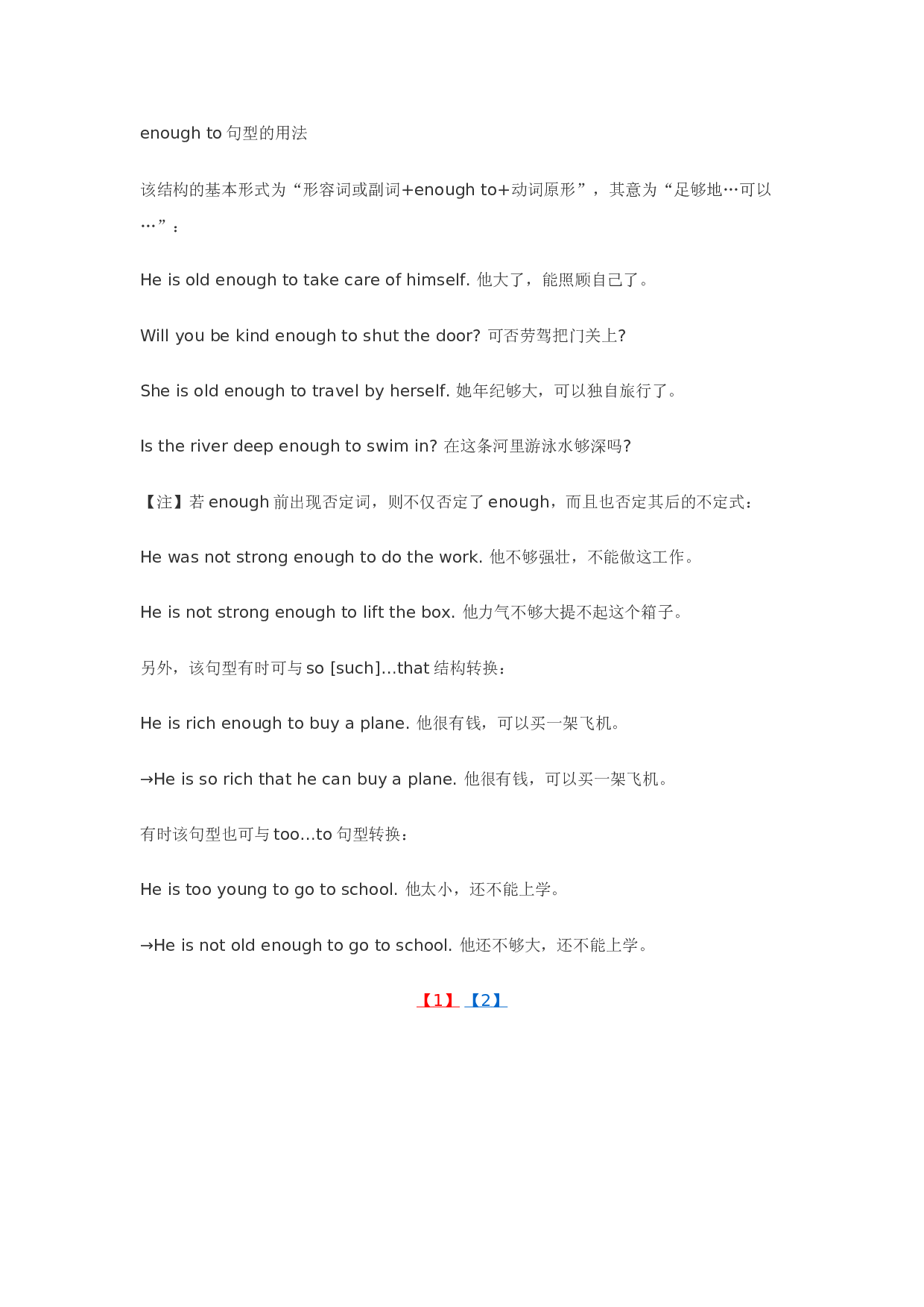 enough to 句型的用法

该结构的基本形式为“形容词或副词+enough to+动词原形”，其意为“足够地…可以…”：

He is old enough to take care of himself. 他大了，能照顾自己了。

Will you be kind enough to shut the door? 可否劳驾把门关上?

She is old enough to travel by herself. 她年纪够大，可以独自旅行了。

Is the river deep enough to swim in? 在这条河里游泳水够深吗?

【注】若 enough 前出现否定词，则不仅否定了 enough，而且也否定其后的不定式：

He was not strong enough to do the work. 他不够强壮，不能做这工作。

He is not strong enough to lift the box. 他力气不够大提不起这个箱子。

另外，该句型有时可与 so [such]...that 结构转换：

He is rich enough to buy a plane. 他很有钱，可以买一架飞机。

→He is so rich that he can buy a plane. 他很有钱，可以买一架飞机。

有时该句型也可与 too...to 句型转换：

He is too young to go to school. 他太小，还不能上学。

→He is not old enough to go to school. 他还不够大，还不能上学。

【1】【2】